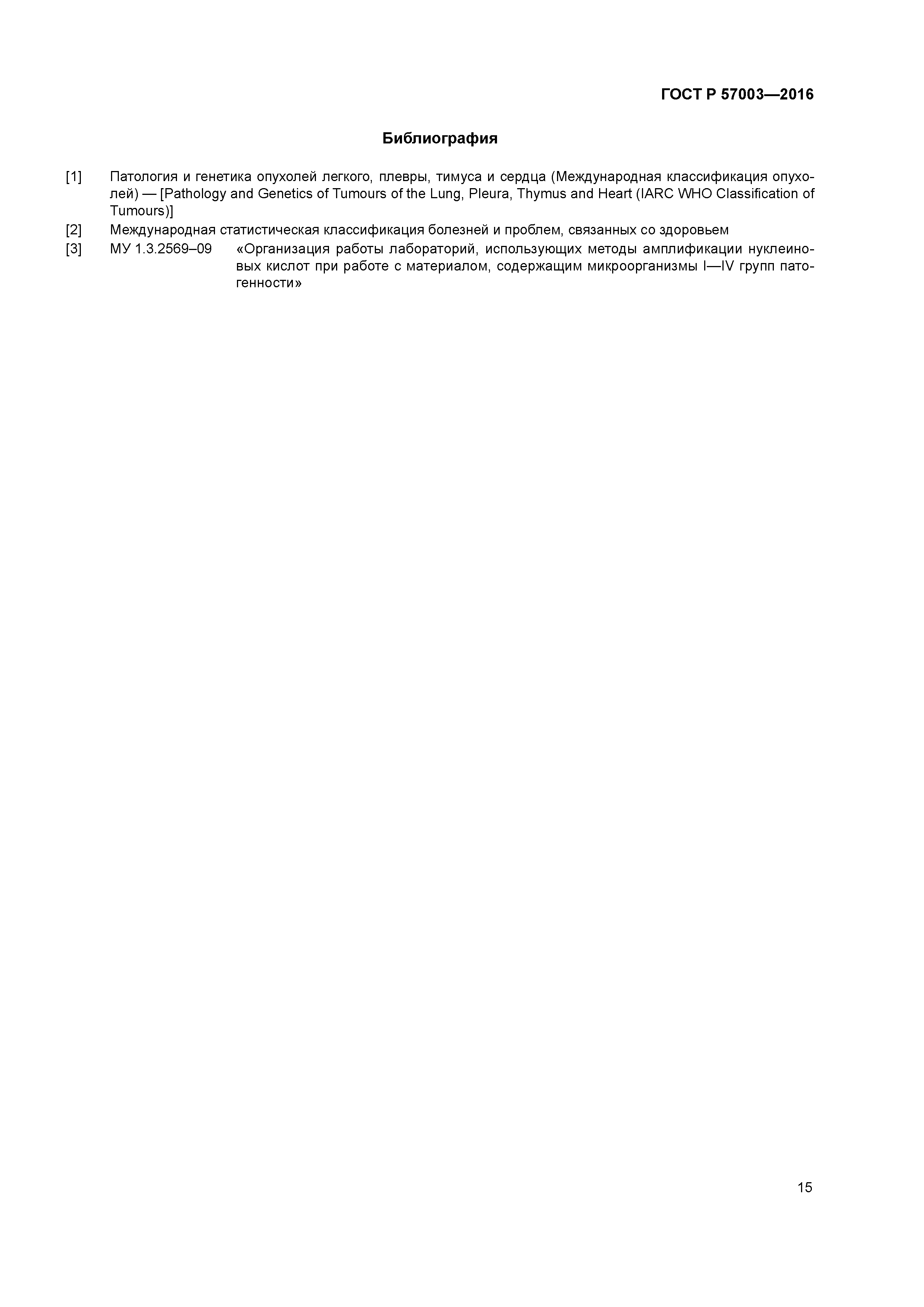 ГОСТ Р 57003—2016

Библиография

[1] Патология и генетика опухолей легкого, плевры, тимуса и сердца (Международная классификация опухолей) — [Pathology and Genetics of Tumours of the Lung, Pleura, Thymus and Heart (IARC WHO Classification of Tumours)]

[2] Международная статистическая классификация болезней и проблем, связанных со здоровьем

[3] МУ 1.3.2569–09 «Организация работы лабораторий, использующих методы амплификации нуклеиновых кислот при работе с материалом, содержащим микроорганизмы I—IV групп патогенности»

15